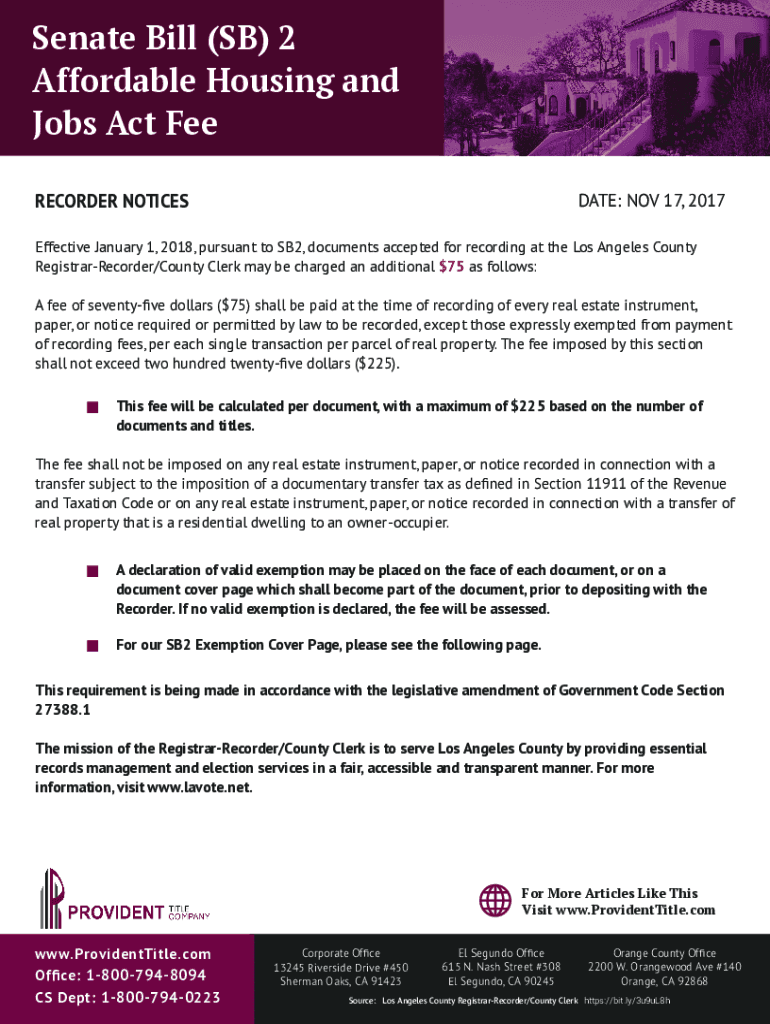 Senate Bill (SB) 2 Affordable Housing and Jobs Act Fee

RECORDER NOTICES

DATE: NOV 17, 2017

Effective January 1, 2018, pursuant to SB2, documents accepted for recording at the Los Angeles County Registrar-Recorder/County Clerk may be charged an additional $75 as follows:

A fee of seventy-five dollars ($75) shall be paid at the time of recording of every real estate instrument, paper, or notice required or permitted by law to be recorded, except those expressly exempted from payment of recording fees, per each single transaction per parcel of real property. The fee imposed by this section shall not exceed two hundred twenty-five dollars ($225).

This fee will be calculated per document, with a maximum of $225 based on the number of documents and titles.

The fee shall not be imposed on any real estate instrument, paper, or notice recorded in connection with a transfer subject to the imposition of a documentary transfer tax as defined in Section 11911 of the Revenue and Taxation Code or on any real estate instrument, paper, or notice recorded in connection with a transfer of real property that is a residential dwelling to an owner-occupier.

A declaration of valid exemption may be placed on the face of each document, or on a document cover page which shall become part of the document, prior to depositing with the Recorder. If no valid exemption is declared, the fee will be assessed.

For our SB2 Exemption Cover Page, please see the following page.

This requirement is being made in accordance with the legislative amendment of Government Code Section 27388.1

The mission of the Registrar-Recorder/County Clerk is to serve Los Angeles County by providing essential records management and election services in a fair, accessible and transparent manner. For more information, visit www.lavote.net.

PROVIDENT TITLE COMPANY

For More Articles Like This
Visit www.ProvidentTitle.com

www.ProvidentTitle.com
Office: 1-800-794-8094
CS Dept: 1-800-794-0223

Corporate Office
13245 Riverside Drive #450
Sherman Oaks, CA 91423

El Segundo Office
615 N. Nash Street #308
El Segundo, CA 90245

Orange County Office
2200 W. Orangewood Ave #140
Orange, CA 92868

Source: Los Angeles County Registrar-Recorder/County Clerk https://bit.ly/3u9uL8h